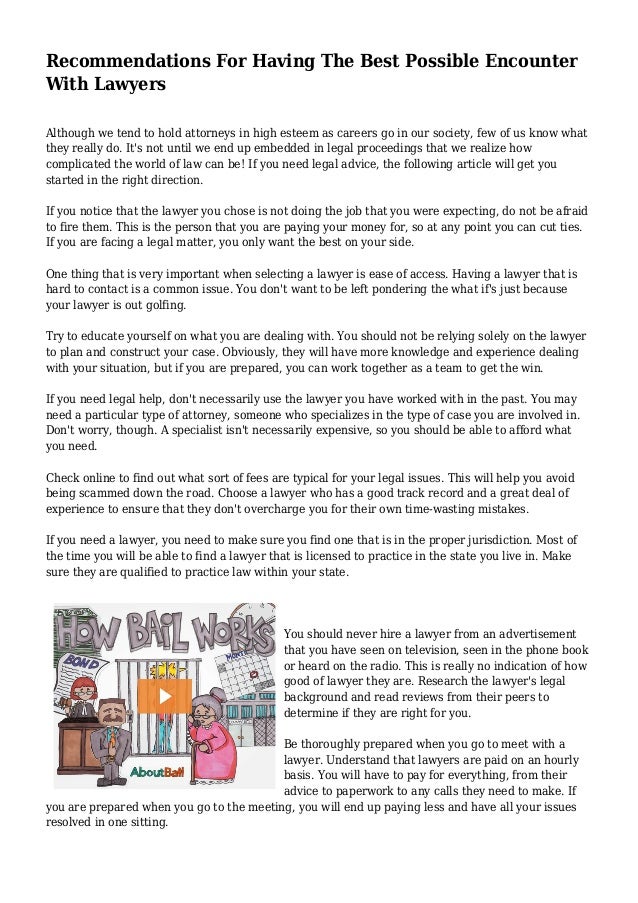 Recommendations For Having The Best Possible Encounter With Lawyers

Although we tend to hold attorneys in high esteem as careers go in our society, few of us know what they really do. It's not until we end up embedded in legal proceedings that we realize how complicated the world of law can be! If you need legal advice, the following article will get you started in the right direction.

If you notice that the lawyer you chose is not doing the job that you were expecting, do not be afraid to fire them. This is the person that you are paying your money for, so at any point you can cut ties. If you are facing a legal matter, you only want the best on your side.

One thing that is very important when selecting a lawyer is ease of access. Having a lawyer that is hard to contact is a common issue. You don't want to be left pondering the what if's just because your lawyer is out golfing.

Try to educate yourself on what you are dealing with. You should not be relying solely on the lawyer to plan and construct your case. Obviously, they will have more knowledge and experience dealing with your situation, but if you are prepared, you can work together as a team to get the win.

If you need legal help, don't necessarily use the lawyer you have worked with in the past. You may need a particular type of attorney, someone who specializes in the type of case you are involved in. Don't worry, though. A specialist isn't necessarily expensive, so you should be able to afford what you need.

Check online to find out what sort of fees are typical for your legal issues. This will help you avoid being scammed down the road. Choose a lawyer who has a good track record and a great deal of experience to ensure that they don't overcharge you for their own time-wasting mistakes.

If you need a lawyer, you need to make sure you find one that is in the proper jurisdiction. Most of the time you will be able to find a lawyer that is licensed to practice in the state you live in. Make sure they are qualified to practice law within your state.

HOW BAIL WORKS
BOND
AboutBail

You should never hire a lawyer from an advertisement that you have seen on television, seen in the phone book or heard on the radio. This is really no indication of how good of lawyer they are. Research the lawyer's legal background and read reviews from their peers to determine if they are right for you.

Be thoroughly prepared when you go to meet with a lawyer. Understand that lawyers are paid on an hourly basis. You will have to pay for everything, from their advice to paperwork to any calls they need to make. If you are prepared when you go to the meeting, you will end up paying less and have all your issues resolved in one sitting.